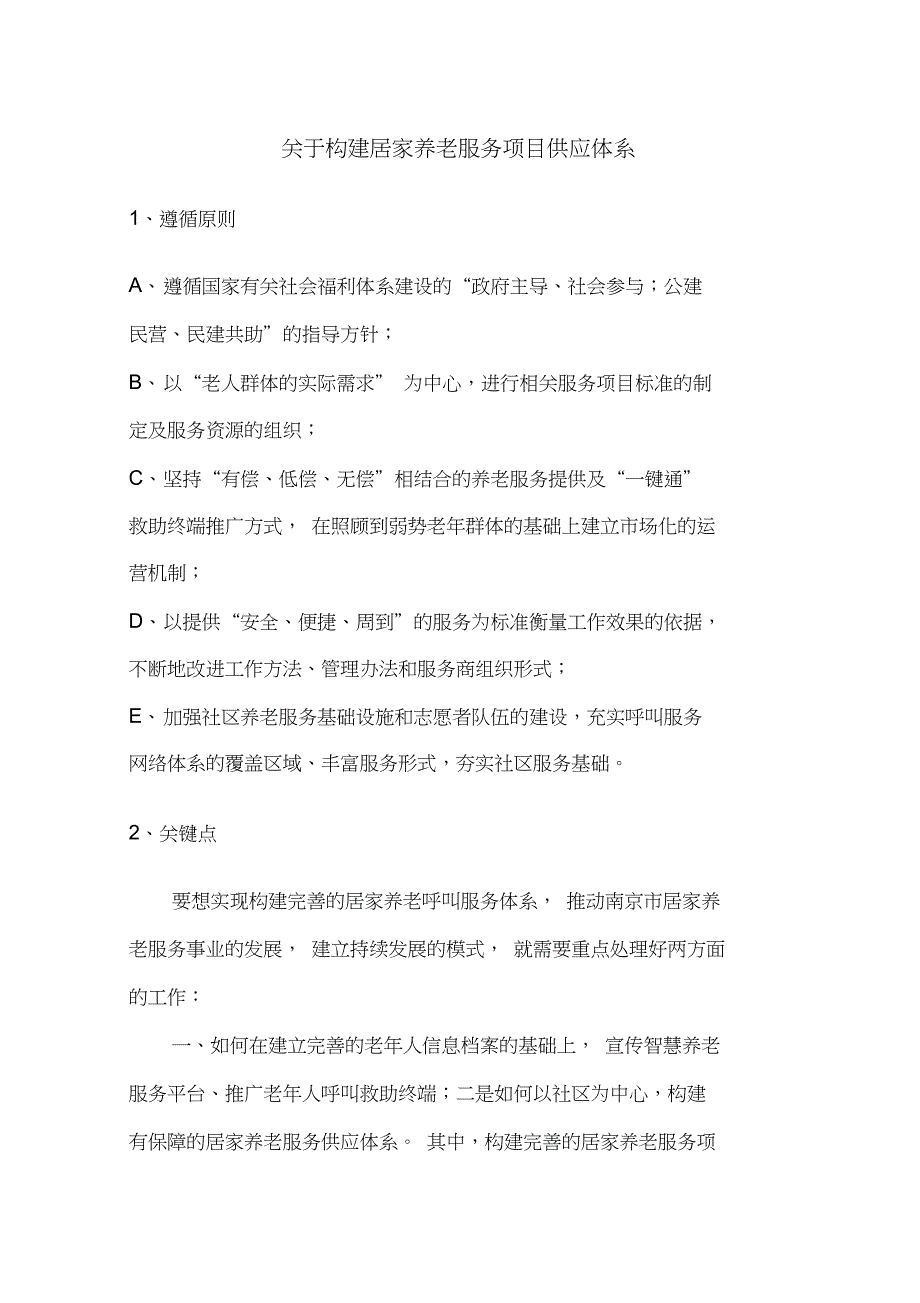 关于构建居家养老服务项目供应体系

1、遵循原则

A、遵循国家有关社会福利体系建设的“政府主导、社会参与；公建民营、民建共助”的指导方针；

B、以“老人群体的实际需求” 为中心，进行相关服务项目标准的制定及服务资源的组织；

C、坚持“有偿、低偿、无偿”相结合的养老服务提供及“一键通”救助终端推广方式， 在照顾到弱势老年群体的基础上建立市场化的运营机制；

D、以提供“安全、便捷、周到”的服务为标准衡量工作效果的依据，不断地改进工作方法、管理办法和服务商组织形式；

E、加强社区养老服务基础设施和志愿者队伍的建设，充实呼叫服务网络体系的覆盖区域、丰富服务形式，夯实社区服务基础。

2、关键点

要想实现构建完善的居家养老呼叫服务体系， 推动南京市居家养老服务事业的发展， 建立持续发展的模式， 就需要重点处理好两方面的工作：

一、如何在建立完善的老年人信息档案的基础上， 宣传智慧养老服务平台、推广老年人呼叫救助终端；二是如何以社区为中心，构建有保障的居家养老服务供应体系。 其中，构建完善的居家养老服务项